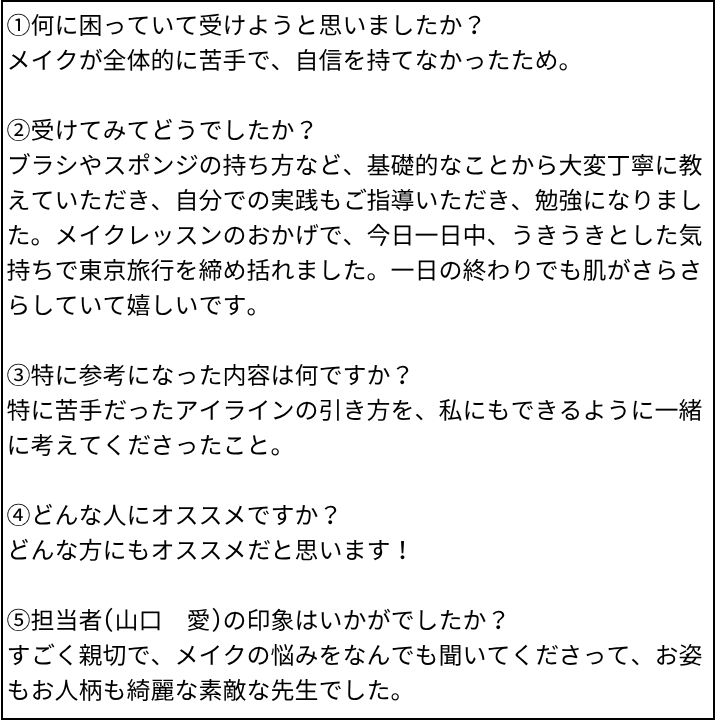 ①何に困っていて受けようと思いましたか？
メイクが全体的に苦手で、自信を持てなかったため。

②受けてみてどうでしたか？
ブラシやスポンジの持ち方など、基礎的なことから大変丁寧に教えていただき、自分での実践もご指導いただき、勉強になりました。メイクレッスンのおかげで、今日一日中、うきうきとした気持ちで東京旅行を締め括れました。一日の終わりでも肌がさらさらしていて嬉しいです。

③特に参考になった内容は何ですか？
特に苦手だったアイラインの引き方を、私にもできるように一緒に考えてくださったこと。

④どんな人にオススメですか？
どんな方にもオススメだと思います！

⑤担当者(山口　愛)の印象はいかがでしたか？
すごく親切で、メイクの悩みをなんでも聞いてくださって、お姿もお人柄も綺麗な素敵な先生でした。